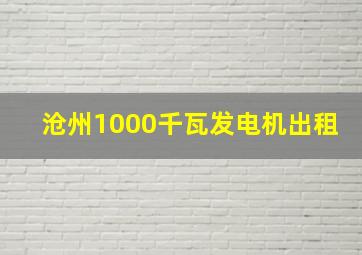 沧州1000千瓦发电机出租